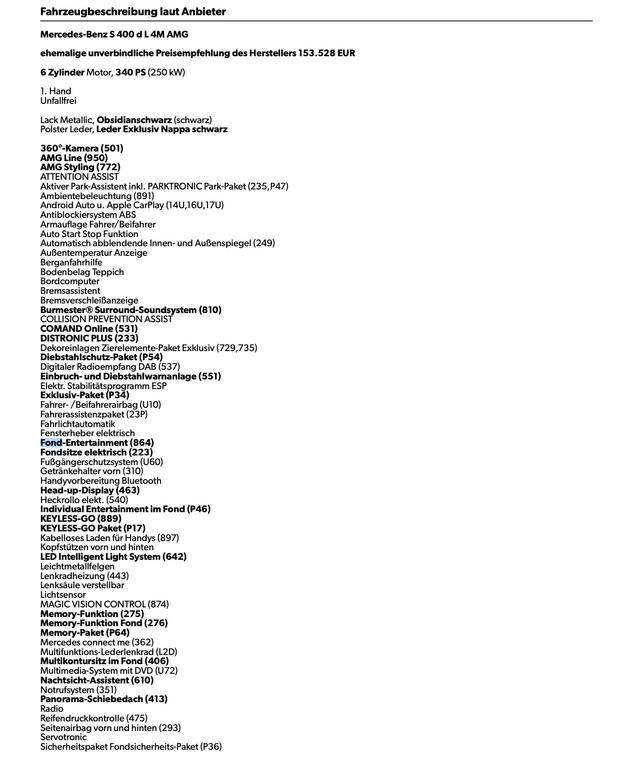 Fahrzeugbeschreibung laut Anbieter

Mercedes-Benz S 400 d L 4M AMG

ehemalige unverbindliche Preisempfehlung des Herstellers 153.528 EUR

6 Zylinder Motor, 340 PS (250 kW)

1. Hand
Unfallfrei

Lack Metallic, Obsidianschwarz (schwarz)
Polster Leder, Leder Exklusiv Nappa schwarz

360°-Kamera (501)
AMG Line (950)
AMG Styling (772)
ATTENTION ASSIST
Aktiver Park-Assistent inkl. PARKTRONIC Park-Paket (235,P47)
Ambientebeleuchtung (891)
Android Auto u. Apple CarPlay (14U,16U,17U)
Antiblockiersystem ABS
Armauflage Fahrer/Beifahrer
Auto Start Stop Funktion
Automatisch abblendende Innen- und Außenspiegel (249)
Außentemperatur Anzeige
Berganfahrhilfe
Bodenbelag Teppich
Bordcomputer
Bremsassistent
Bremsverschleißanzeige
Burmester® Surround-Soundsystem (810)
COLLISION PREVENTION ASSIST
COMAND Online (531)
DISTRONIC PLUS (233)
Dekoreinlagen Zierelemente-Paket Exklusiv (729,735)
Diebstahlschutz-Paket (P54)
Digitaler Radioempfang DAB (537)
Einbruch- und Diebstahlwarnanlage (551)
Elektr. Stabilitätsprogramm ESP
Exklusiv-Paket (P34)
Fahrer- /Beifahrerairbag (U10)
Fahrerassistenzpaket (23P)
Fahrlichtautomatik
Fensterheber elektrisch
Fond-Entertainment (864)
Fondsitze elektrisch (223)
Fußgängerschutzsystem (U60)
Getränkehalter vorn (310)
Handyvorbereitung Bluetooth
Head-up-Display (463)
Heckrollo elekt. (540)
Individual Entertainment im Fond (P46)
KEYLESS-GO (889)
KEYLESS-GO Paket (P17)
Kabelloses Laden für Handys (897)
Kopfstützen vorn und hinten
LED Intelligent Light System (642)
Leichtmetallfelgen
Lenkradheizung (443)
Lenksäule verstellbar
Lichtsensor
MAGIC VISION CONTROL (874)
Memory-Funktion (275)
Memory-Funktion Fond (276)
Memory-Paket (P64)
Mercedes connect me (362)
Multifunktions-Lederlenkrad (L2D)
Multikontursitz im Fond (406)
Multimedia-System mit DVD (U72)
Nachtsicht-Assistent (610)
Notrufsystem (351)
Panorama-Schiebedach (413)
Radio
Reifendruckkontrolle (475)
Seitenairbag vorn und hinten (293)
Servotronic
Sicherheitspaket Fondsicherheits-Paket (P36)